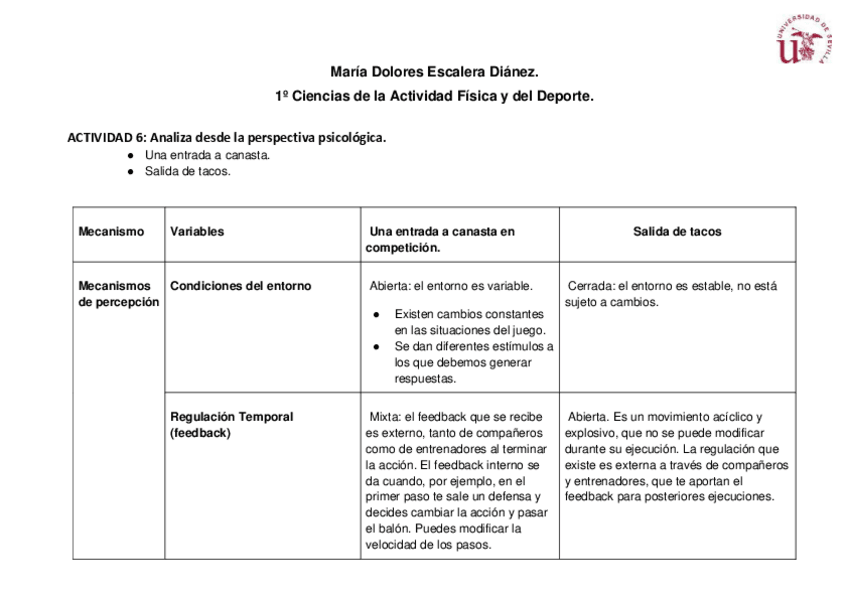 UNIVERSIDAD DE SEVILLA

María Dolores Escalera Diánez.
1º Ciencias de la Actividad Física y del Deporte.

ACTIVIDAD 6: Analiza desde la perspectiva psicológica.
● Una entrada a canasta.
● Salida de tacos.

| Mecanismo | Variables | Una entrada a canasta en competición. | Salida de tacos |
|---|---|---|---|
| Mecanismos de percepción | Condiciones del entorno | Abierta: el entorno es variable. ● Existen cambios constantes en las situaciones del juego. ● Se dan diferentes estímulos a los que debemos generar respuestas. | Cerrada: el entorno es estable, no está sujeto a cambios. |
| | Regulación Temporal (feedback) | Mixta: el feedback que se recibe es externo, tanto de compañeros como de entrenadores al terminar la acción. El feedback interno se da cuando, por ejemplo, en el primer paso te sale un defensa y decides cambiar la acción y pasar el balón. Puedes modificar la velocidad de los pasos. | Abierta. Es un movimiento acíclico y explosivo, que no se puede modificar durante su ejecución. La regulación que existe es externa a través de compañeros y entrenadores, que te aportan el feedback para posteriores ejecuciones. |